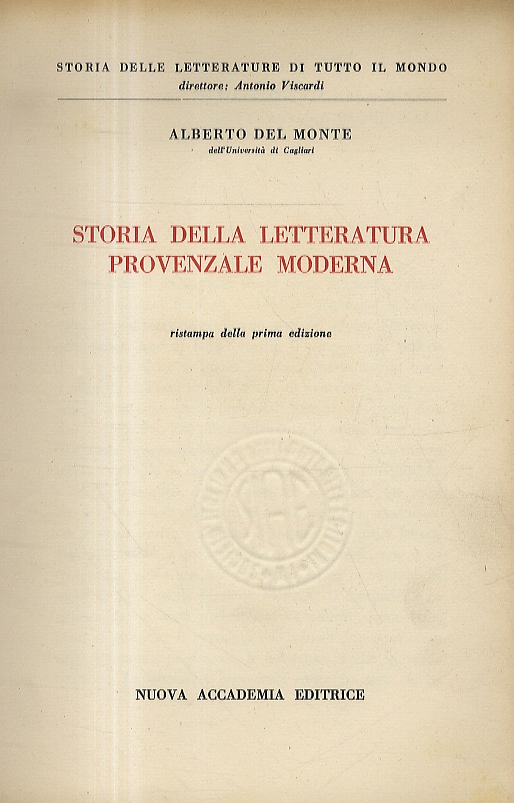 STORIA DELLE LETTERATURE DI TUTTO IL MONDO
direttore: Antonio Viscardi

ALBERTO DEL MONTE
dell'Università di Cagliari

STORIA DELLA LETTERATURA PROVENZALE MODERNA

ristampa della prima edizione

NUOVA ACCADEMIA EDITRICE